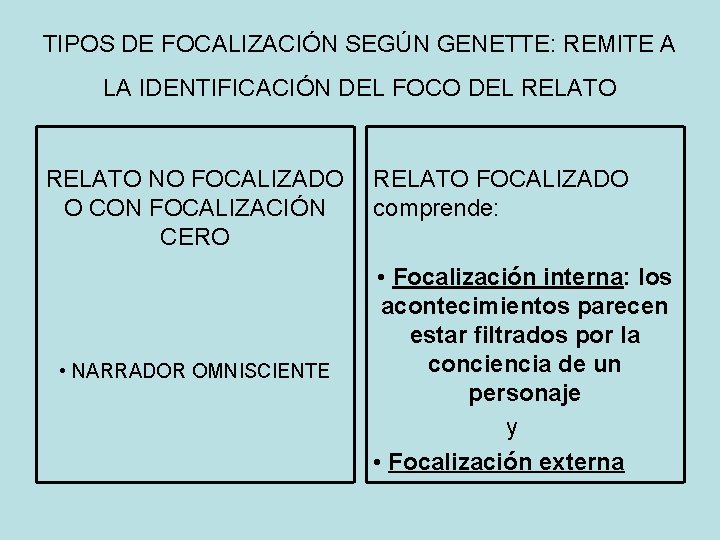 TIPOS DE FOCALIZACIÓN SEGÚN GENETTE: REMITE A LA IDENTIFICACIÓN DEL FOCO DEL RELATO

RELATO NO FOCALIZADO O CON FOCALIZACIÓN CERO

• NARRADOR OMNISCIENTE

RELATO FOCALIZADO comprende:

• Focalización interna: los acontecimientos parecen estar filtrados por la conciencia de un personaje

y

• Focalización externa